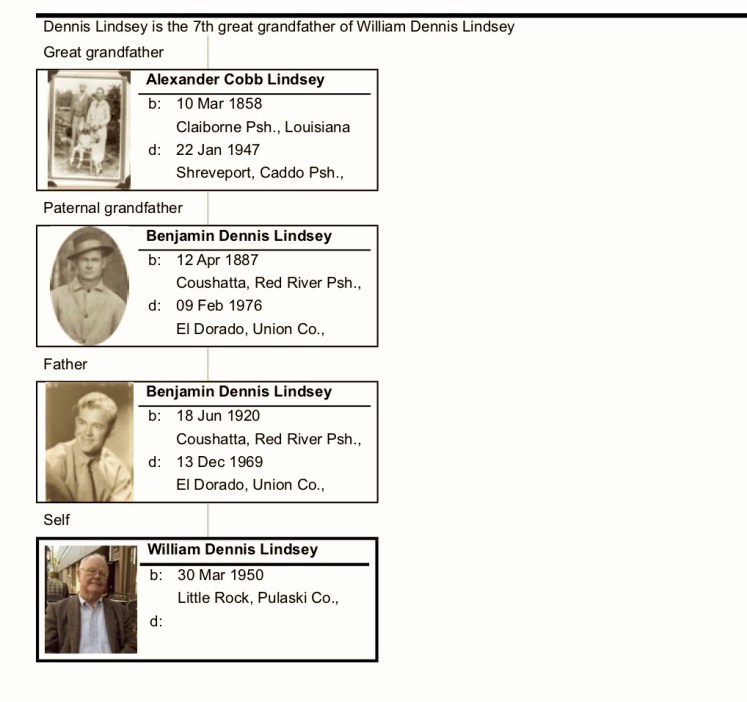 Dennis Lindsey is the 7th great grandfather of William Dennis Lindsey

Great grandfather

Alexander Cobb Lindsey
b: 10 Mar 1858
Claiborne Psh., Louisiana
d: 22 Jan 1947
Shreveport, Caddo Psh.,

Paternal grandfather

Benjamin Dennis Lindsey
b: 12 Apr 1887
Coushatta, Red River Psh.,
d: 09 Feb 1976
El Dorado, Union Co.,

Father

Benjamin Dennis Lindsey
b: 18 Jun 1920
Coushatta, Red River Psh.,
d: 13 Dec 1969
El Dorado, Union Co.,

Self

William Dennis Lindsey
b: 30 Mar 1950
Little Rock, Pulaski Co.,
d: